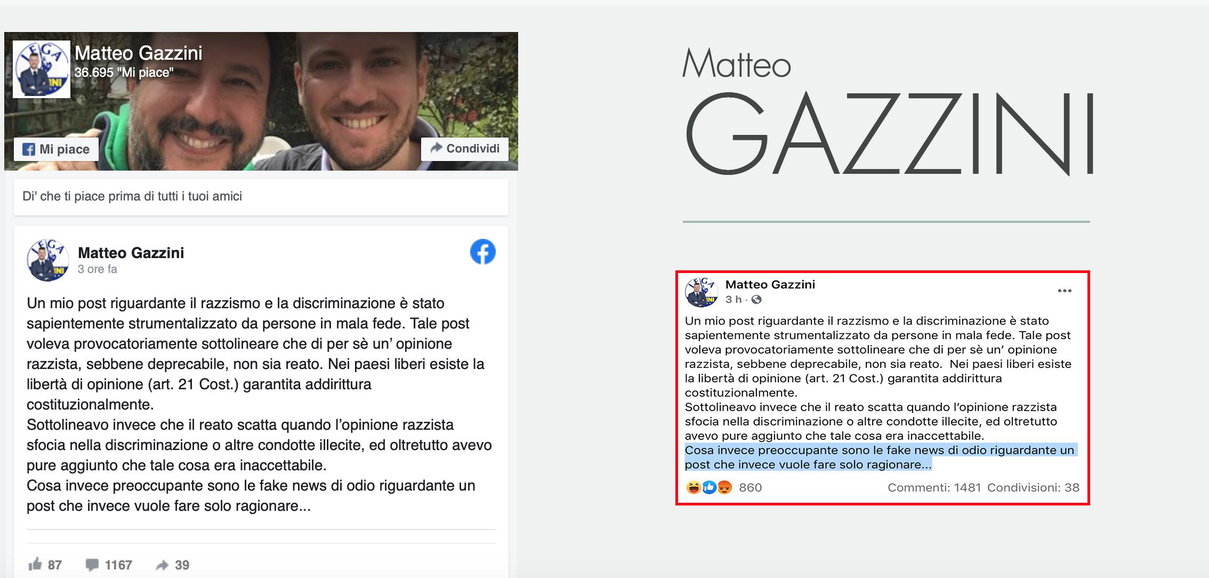 Matteo Gazzini
36.695 "Mi piace"

Mi piace

Condividi

Di' che ti piace prima di tutti i tuoi amici

Matteo Gazzini
3 ore fa

Un mio post riguardante il razzismo e la discriminazione è stato sapientemente strumentalizzato da persone in mala fede. Tale post voleva provocatoriamente sottolineare che di per sè un' opinione razzista, sebbene deprecabile, non sia reato. Nei paesi liberi esiste la libertà di opinione (art. 21 Cost.) garantita addirittura costituzionalmente.
Sottolineavo invece che il reato scatta quando l'opinione razzista sfocia nella discriminazione o altre condotte illecite, ed oltretutto avevo pure aggiunto che tale cosa era inaccettabile.
Cosa invece preoccupante sono le fake news di odio riguardante un post che invece vuole fare solo ragionare...

87 1167 39

Matteo
GAZZINI

Matteo Gazzini
3 h ·

Un mio post riguardante il razzismo e la discriminazione è stato sapientemente strumentalizzato da persone in mala fede. Tale post voleva provocatoriamente sottolineare che di per sè un' opinione razzista, sebbene deprecabile, non sia reato. Nei paesi liberi esiste la libertà di opinione (art. 21 Cost.) garantita addirittura costituzionalmente.
Sottolineavo invece che il reato scatta quando l'opinione razzista sfocia nella discriminazione o altre condotte illecite, ed oltretutto avevo pure aggiunto che tale cosa era inaccettabile.
Cosa invece preoccupante sono le fake news di odio riguardante un post che invece vuole fare solo ragionare...

860 Commenti: 1481 Condivisioni: 38